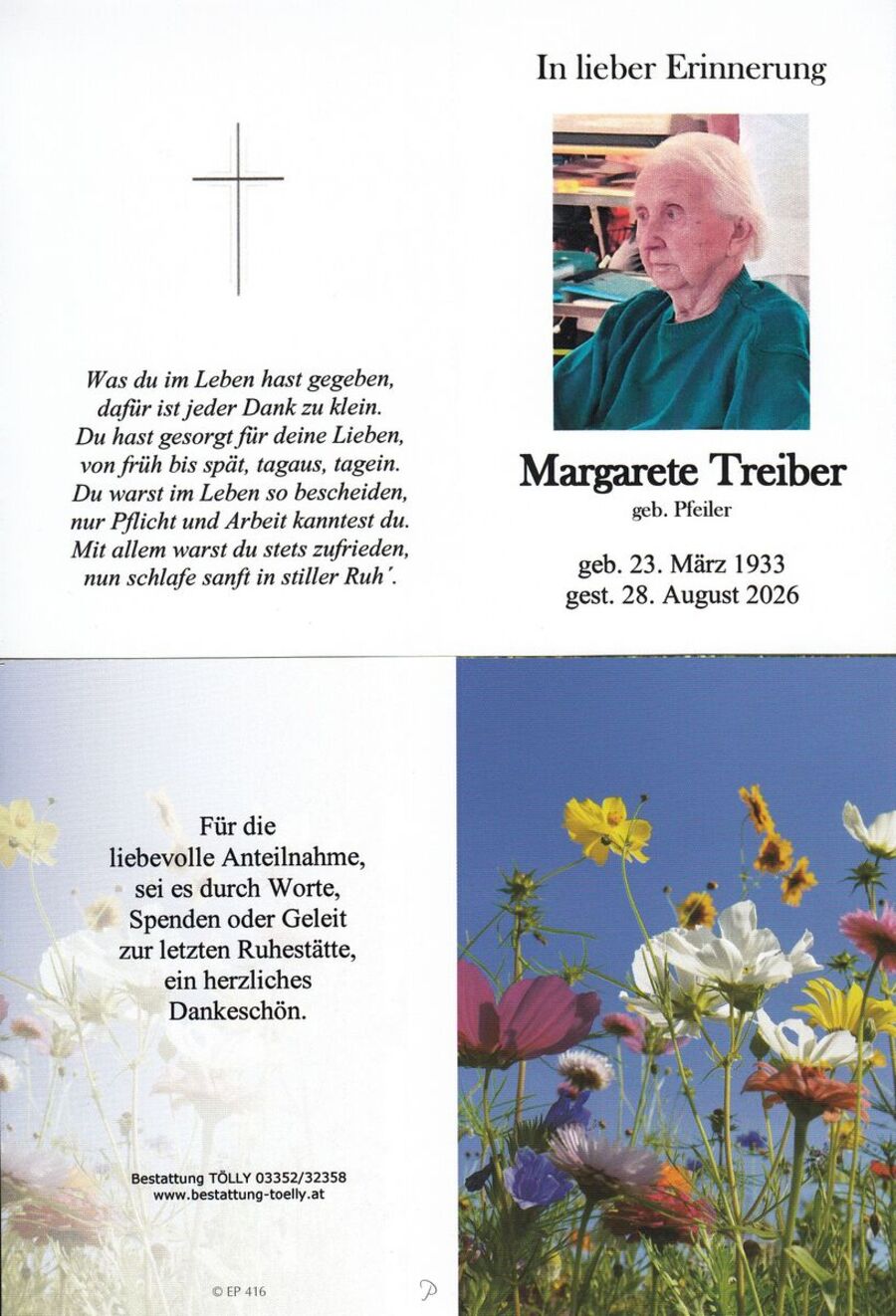 Was du im Leben hast gegeben,
dafür ist jeder Dank zu klein.
Du hast gesorgt für deine Lieben,
von früh bis spät, tagaus, tagein.
Du warst im Leben so bescheiden,
nur Pflicht und Arbeit kanntest du.
Mit allem warst du stets zufrieden,
nun schlafe sanft in stiller Ruh´.

In lieber Erinnerung

Margarete Treiber
geb. Pfeiler

geb. 23. März 1933
gest. 28. August 2026

Für die
liebevolle Anteilnahme,
sei es durch Worte,
Spenden oder Geleit
zur letzten Ruhestätte,
ein herzliches
Dankeschön.

Bestattung TÖLLY 03352/32358
www.bestattung-toelly.at

© EP 416